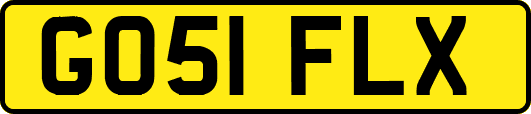 GO51 FLX